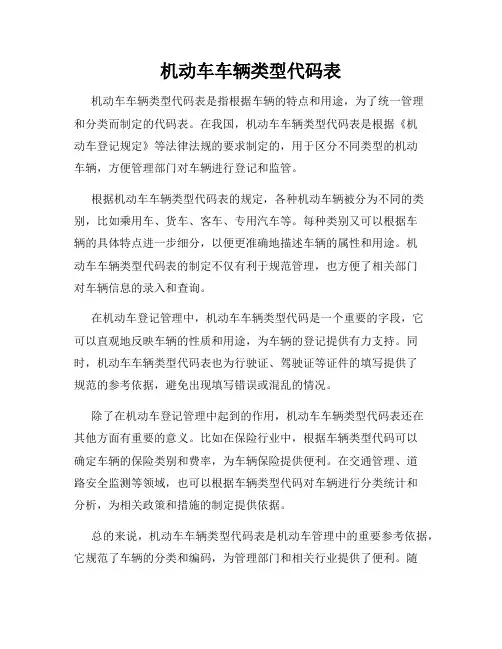 机动车车辆类型代码表

机动车车辆类型代码表是指根据车辆的特点和用途，为了统一管理和分类而制定的代码表。在我国，机动车车辆类型代码表是根据《机动车登记规定》等法律法规的要求制定的，用于区分不同类型的机动车辆，方便管理部门对车辆进行登记和监管。

根据机动车车辆类型代码表的规定，各种机动车辆被分为不同的类别，比如乘用车、货车、客车、专用汽车等。每种类别又可以根据车辆的具体特点进一步细分，以便更准确地描述车辆的属性和用途。机动车车辆类型代码表的制定不仅有利于规范管理，也方便了相关部门对车辆信息的录入和查询。

在机动车登记管理中，机动车车辆类型代码是一个重要的字段，它可以直观地反映车辆的性质和用途，为车辆的登记提供有力支持。同时，机动车车辆类型代码表也为行驶证、驾驶证等证件的填写提供了规范的参考依据，避免出现填写错误或混乱的情况。

除了在机动车登记管理中起到的作用，机动车车辆类型代码表还在其他方面有重要的意义。比如在保险行业中，根据车辆类型代码可以确定车辆的保险类别和费率，为车辆保险提供便利。在交通管理、道路安全监测等领域，也可以根据车辆类型代码对车辆进行分类统计和分析，为相关政策和措施的制定提供依据。

总的来说，机动车车辆类型代码表是机动车管理中的重要参考依据，它规范了车辆的分类和编码，为管理部门和相关行业提供了便利。随